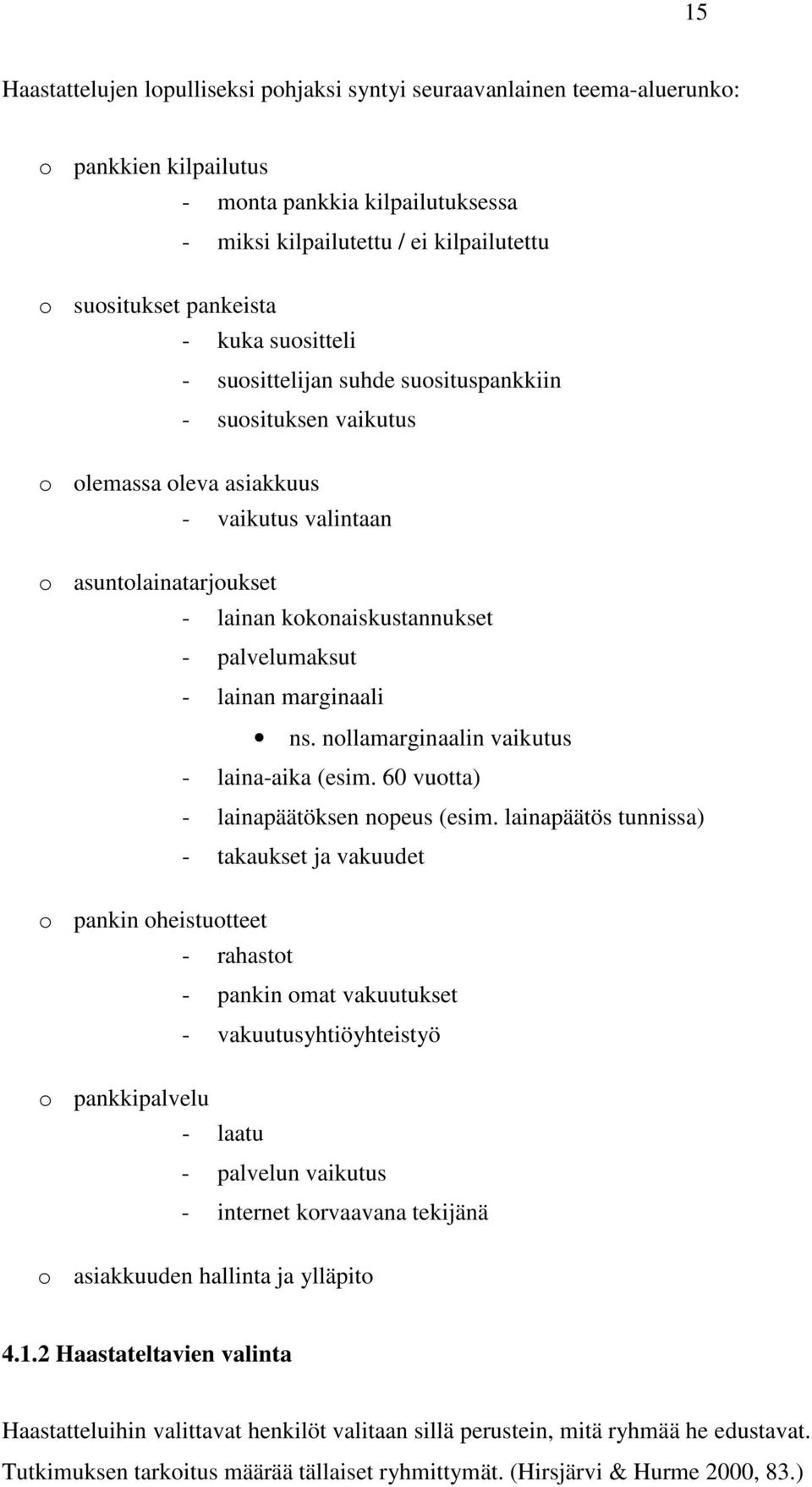 15

Haastattelujen lopulliseksi pohjaksi syntyi seuraavanlainen teema-aluerunko:

o pankkien kilpailutus
- monta pankkia kilpailutuksessa
- miksi kilpailutettu / ei kilpailutettu

o suositukset pankeista
- kuka suositteli
- suosittelijan suhde suosituspankkiin
- suosituksen vaikutus

o olemassa oleva asiakkuus
- vaikutus valintaan

o asuntolainatarjoukset
- lainan kokonaiskustannukset
- palvelumaksut
- lainan marginaali
• ns. nollamarginaalin vaikutus
- laina-aika (esim. 60 vuotta)
- lainapäätöksen nopeus (esim. lainapäätös tunnissa)
- takaukset ja vakuudet

o pankin oheistuotteet
- rahastot
- pankin omat vakuutukset
- vakuutusyhtiöyhteistyö

o pankkipalvelu
- laatu
- palvelun vaikutus
- internet korvaavana tekijänä

o asiakkuuden hallinta ja ylläpito

4.1.2 Haastateltavien valinta

Haastatteluihin valittavat henkilöt valitaan sillä perustein, mitä ryhmää he edustavat. Tutkimuksen tarkoitus määrää tällaiset ryhmittymät. (Hirsjärvi & Hurme 2000, 83.)